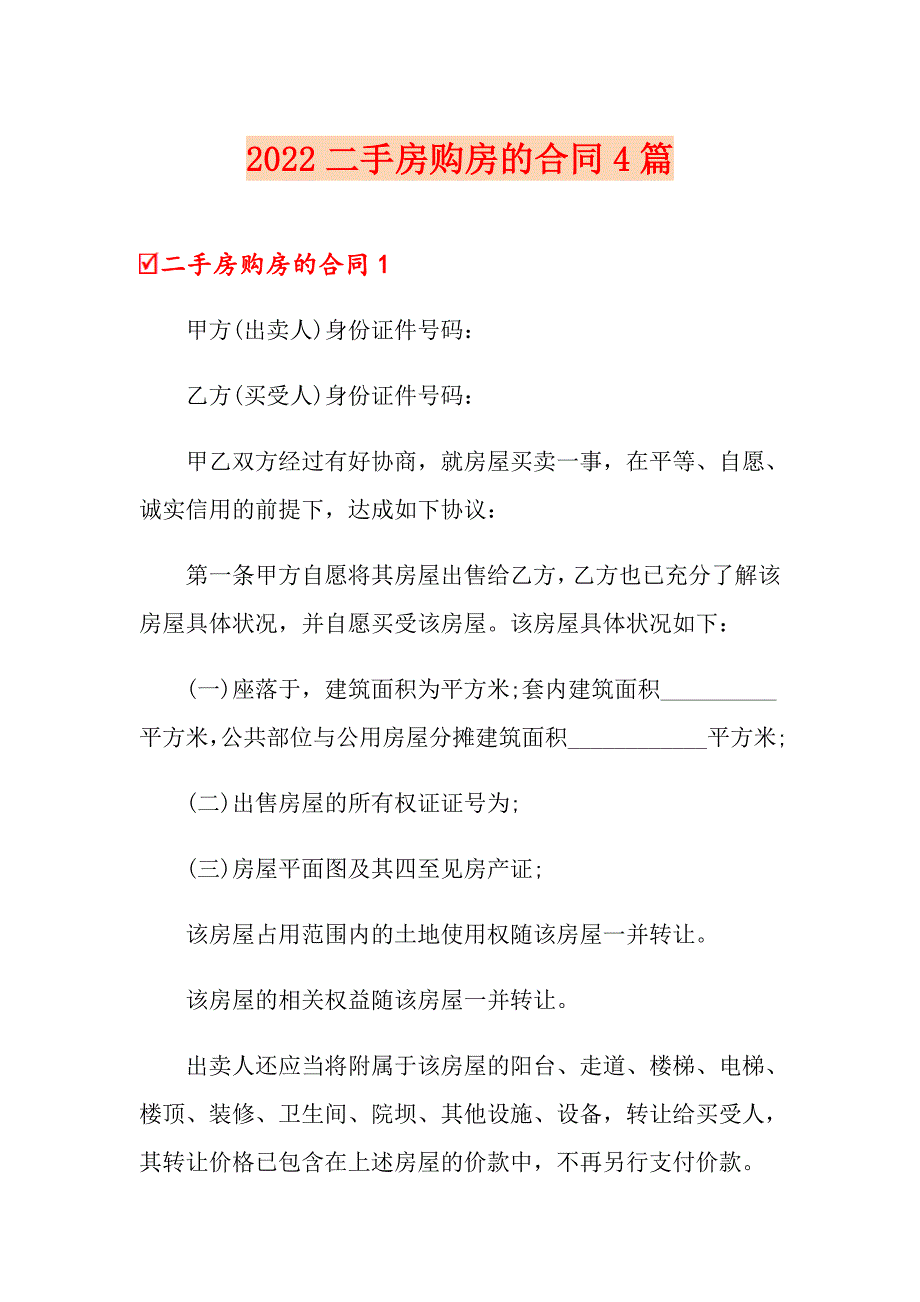 2022 二手房购房的合同 4 篇

☑二手房购房的合同 1

甲方(出卖人)身份证件号码：

乙方(买受人)身份证件号码：

甲乙双方经过有好协商，就房屋买卖一事，在平等、自愿、诚实信用的前提下，达成如下协议：

第一条甲方自愿将其房屋出售给乙方，乙方也已充分了解该房屋具体状况，并自愿买受该房屋。该房屋具体状况如下：

(一)座落于，建筑面积为平方米;套内建筑面积__________平方米，公共部位与公用房屋分摊建筑面积____________平方米;

(二)出售房屋的所有权证证号为;

(三)房屋平面图及其四至见房产证;

该房屋占用范围内的土地使用权随该房屋一并转让。

该房屋的相关权益随该房屋一并转让。

出卖人还应当将附属于该房屋的阳台、走道、楼梯、电梯、楼顶、装修、卫生间、院坝、其他设施、设备，转让给买受人，其转让价格已包含在上述房屋的价款中，不再另行支付价款。